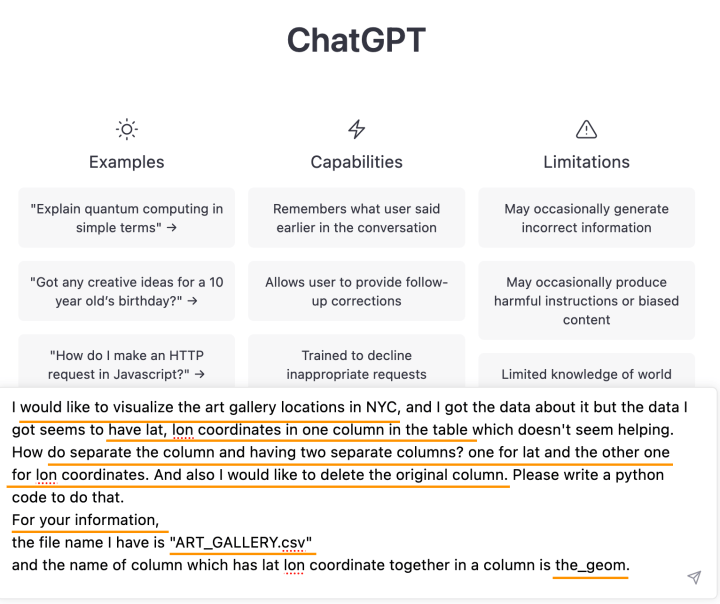 ChatGPT

Examples

"Explain quantum computing in simple terms" →

"Got any creative ideas for a 10 year old's birthday?" →

"How do I make an HTTP request in Javascript?" →

Capabilities

Remembers what user said earlier in the conversation

Allows user to provide follow-up corrections

Trained to decline inappropriate requests

Limitations

May occasionally generate incorrect information

May occasionally produce harmful instructions or biased content

Limited knowledge of world

I would like to visualize the art gallery locations in NYC, and I got the data about it but the data I got seems to have lat, lon coordinates in one column in the table which doesn't seem helping. How do separate the column and having two separate columns? one for lat and the other one for lon coordinates. And also I would like to delete the original column. Please write a python code to do that.
For your information,
the file name I have is "ART_GALLERY.csv"
and the name of column which has lat lon coordinate together in a column is the_geom.